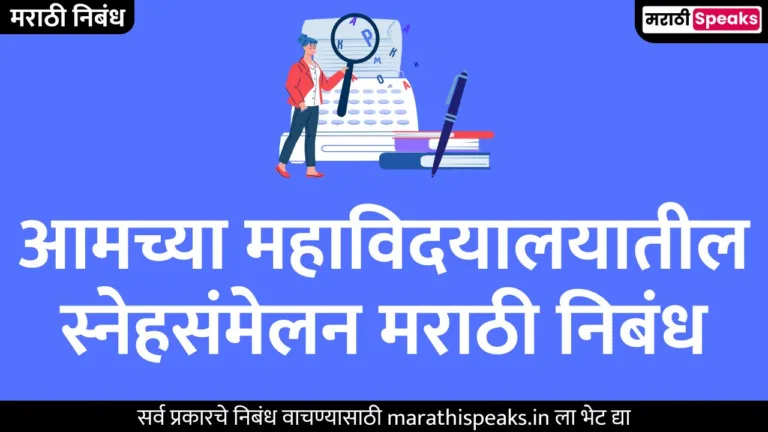 मराठी निबंध

मराठी Speaks

आमच्या महाविदयालयातील स्नेहसंमेलन मराठी निबंध

सर्व प्रकारचे निबंध वाचण्यासाठी marathispeaks.in ला भेट द्या